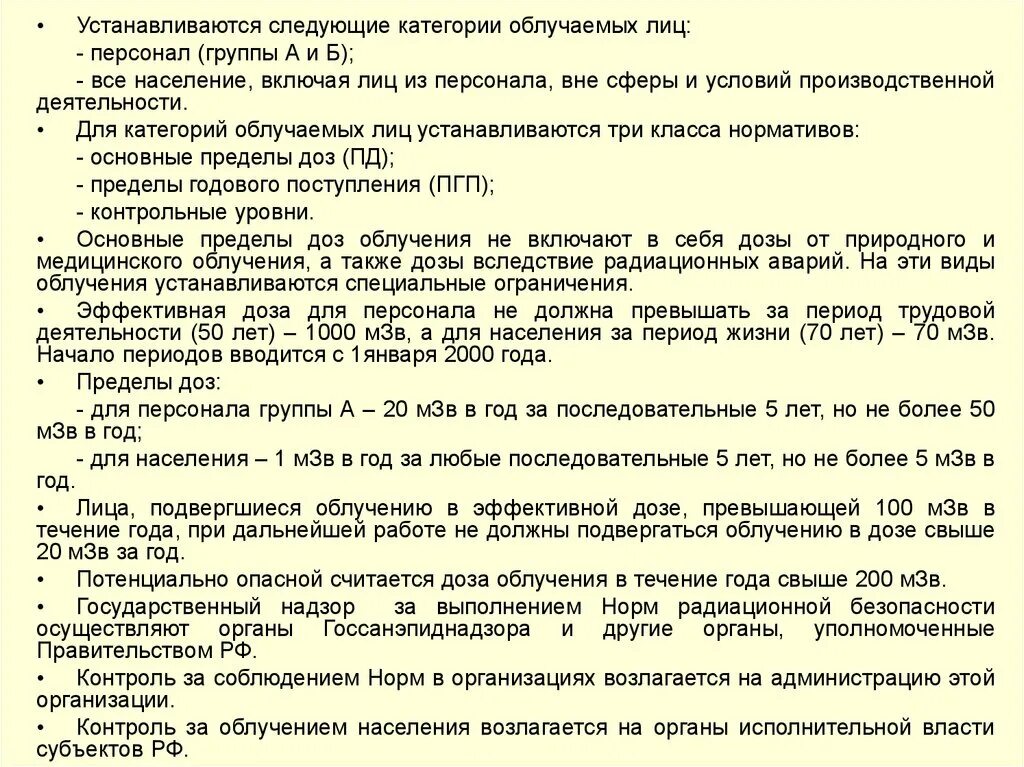 • Устанавливаются следующие категории облучаемых лиц:

- персонал (группы А и Б);

- все население, включая лиц из персонала, вне сферы и условий производственной деятельности.

• Для категорий облучаемых лиц устанавливаются три класса нормативов:

- основные пределы доз (ПД);

- пределы годового поступления (ПГП);

- контрольные уровни.

• Основные пределы доз облучения не включают в себя дозы от природного и медицинского облучения, а также дозы вследствие радиационных аварий. На эти виды облучения устанавливаются специальные ограничения.

• Эффективная доза для персонала не должна превышать за период трудовой деятельности (50 лет) – 1000 мЗв, а для населения за период жизни (70 лет) – 70 мЗв. Начало периодов вводится с 1января 2000 года.

• Пределы доз:

- для персонала группы А – 20 мЗв в год за последовательные 5 лет, но не более 50 мЗв в год;

- для населения – 1 мЗв в год за любые последовательные 5 лет, но не более 5 мЗв в год.

• Лица, подвергшиеся облучению в эффективной дозе, превышающей 100 мЗв в течение года, при дальнейшей работе не должны подвергаться облучению в дозе свыше 20 мЗв за год.

• Потенциально опасной считается доза облучения в течение года свыше 200 мЗв.

• Государственный надзор за выполнением Норм радиационной безопасности осуществляют органы Госсанэпиднадзора и другие органы, уполномоченные Правительством РФ.

• Контроль за соблюдением Норм в организациях возлагается на администрацию этой организации.

• Контроль за облучением населения возлагается на органы исполнительной власти субъектов РФ.